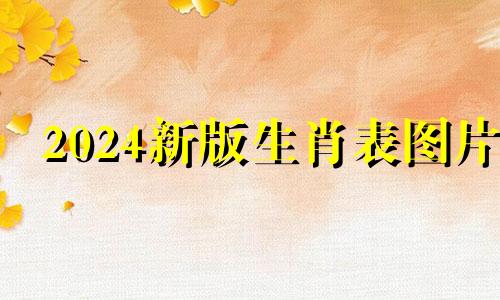 2024新版生肖表图片